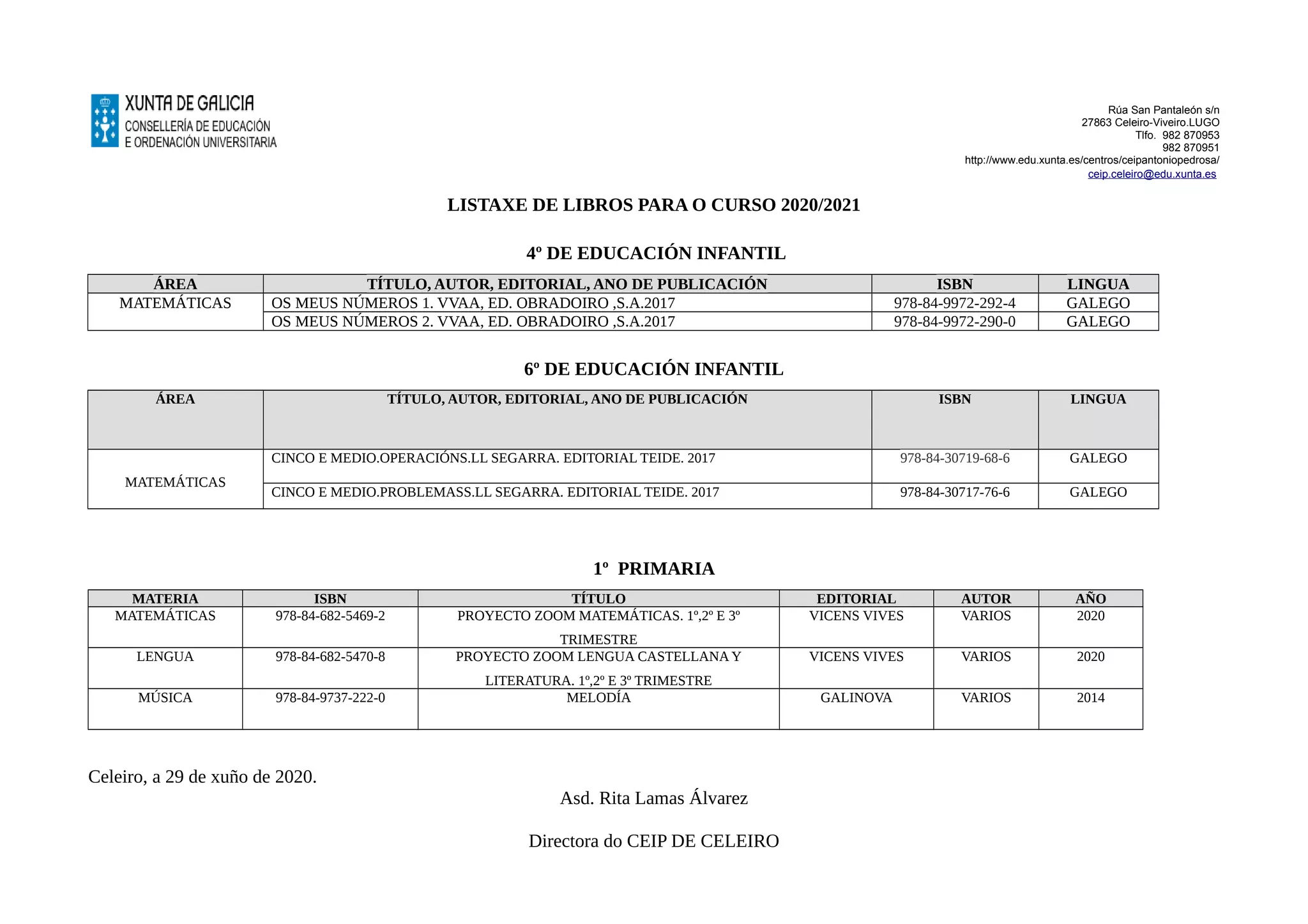 XUNTA DE GALICIA
CONSELLERÍA DE EDUCACIÓN
E ORDENACIÓN UNIVERSITARIA

Rúa San Pantaleón s/n
27863 Celeiro-Viveiro.LUGO
Tlfo. 982 870953
982 870951
http://www.edu.xunta.es/centros/ceipantoniopedrosa/
ceip.celeiro@edu.xunta.es

LISTAXE DE LIBROS PARA O CURSO 2020/2021

4º DE EDUCACIÓN INFANTIL

| ÁREA | TÍTULO, AUTOR, EDITORIAL, ANO DE PUBLICACIÓN | ISBN | LINGUA |
|---|---|---|---|
| MATEMÁTICAS | OS MEUS NÚMEROS 1. VVAA, ED. OBRADOIRO ,S.A.2017 | 978-84-9972-292-4 | GALEGO |
| | OS MEUS NÚMEROS 2. VVAA, ED. OBRADOIRO ,S.A.2017 | 978-84-9972-290-0 | GALEGO |

6º DE EDUCACIÓN INFANTIL

| ÁREA | TÍTULO, AUTOR, EDITORIAL, ANO DE PUBLICACIÓN | ISBN | LINGUA |
|---|---|---|---|
| MATEMÁTICAS | CINCO E MEDIO.OPERACIÓNS.LL SEGARRA. EDITORIAL TEIDE. 2017 | 978-84-30719-68-6 | GALEGO |
| | CINCO E MEDIO.PROBLEMASS.LL SEGARRA. EDITORIAL TEIDE. 2017 | 978-84-30717-76-6 | GALEGO |

1º PRIMARIA

| MATERIA | ISBN | TÍTULO | EDITORIAL | AUTOR | AÑO |
|---|---|---|---|---|---|
| MATEMÁTICAS | 978-84-682-5469-2 | PROYECTO ZOOM MATEMÁTICAS. 1º,2º E 3º TRIMESTRE | VICENS VIVES | VARIOS | 2020 |
| LENGUA | 978-84-682-5470-8 | PROYECTO ZOOM LENGUA CASTELLANA Y LITERATURA. 1º,2º E 3º TRIMESTRE | VICENS VIVES | VARIOS | 2020 |
| MÚSICA | 978-84-9737-222-0 | MELODÍA | GALINOVA | VARIOS | 2014 |

Celeiro, a 29 de xuño de 2020.

Asd. Rita Lamas Álvarez

Directora do CEIP DE CELEIRO